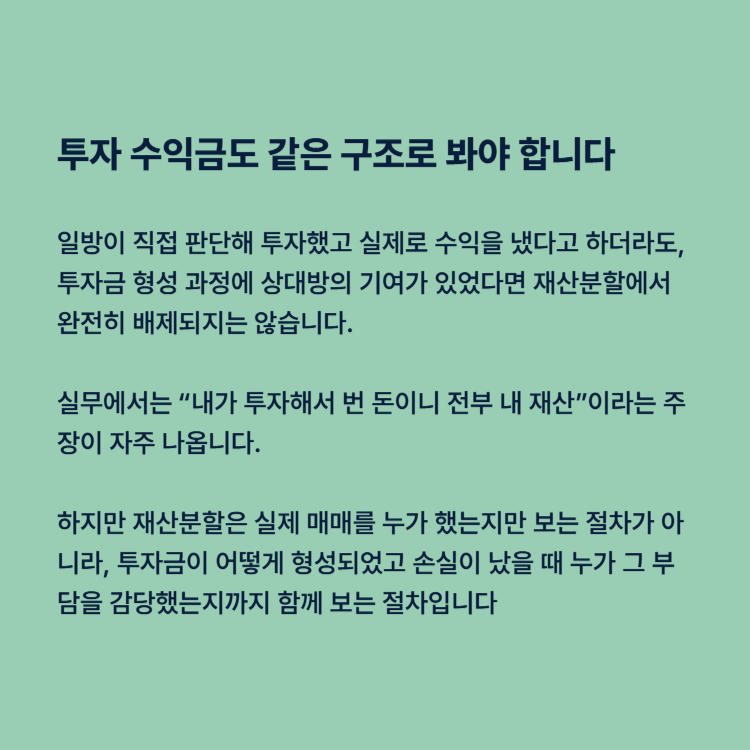 투자 수익금도 같은 구조로 봐야 합니다

일방이 직접 판단해 투자했고 실제로 수익을 냈다고 하더라도, 투자금 형성 과정에 상대방의 기여가 있었다면 재산분할에서 완전히 배제되지는 않습니다.

실무에서는 "내가 투자해서 번 돈이니 전부 내 재산"이라는 주장이 자주 나옵니다.

하지만 재산분할은 실제 매매를 누가 했는지만 보는 절차가 아니라, 투자금이 어떻게 형성되었고 손실이 났을 때 누가 그 부담을 감당했는지까지 함께 보는 절차입니다